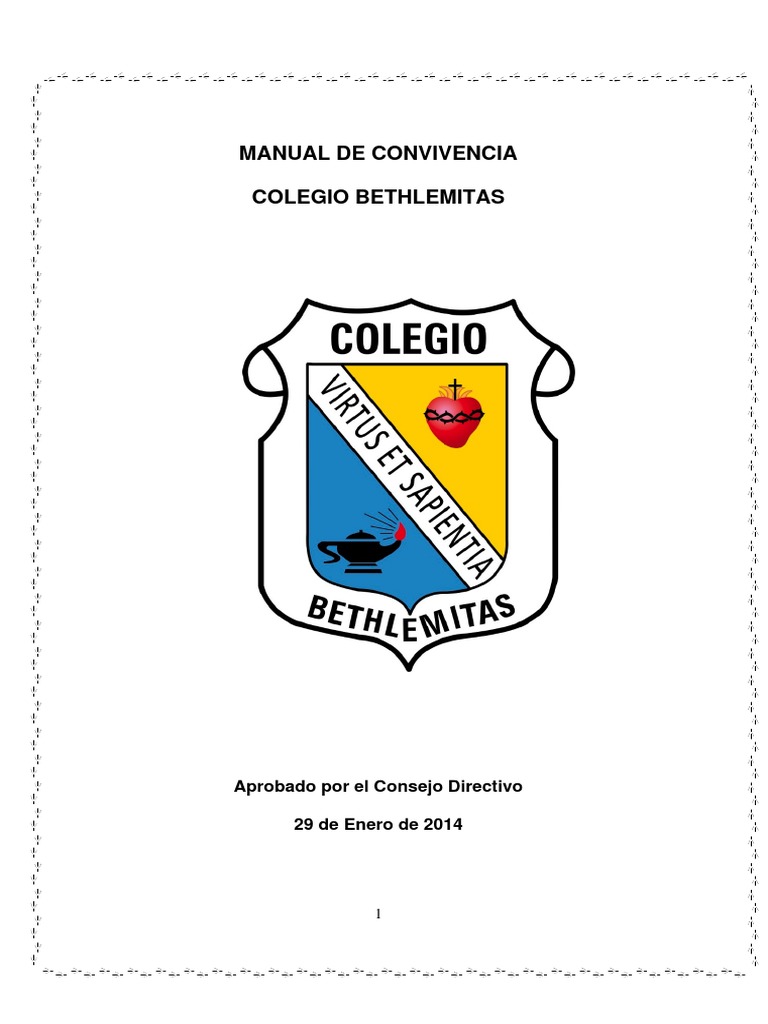 MANUAL DE CONVIVENCIA

COLEGIO BETHLEMITAS

COLEGIO

VIRTUS ET SAPIENTIA

BETHLEMITAS

Aprobado por el Consejo Directivo

29 de Enero de 2014

1